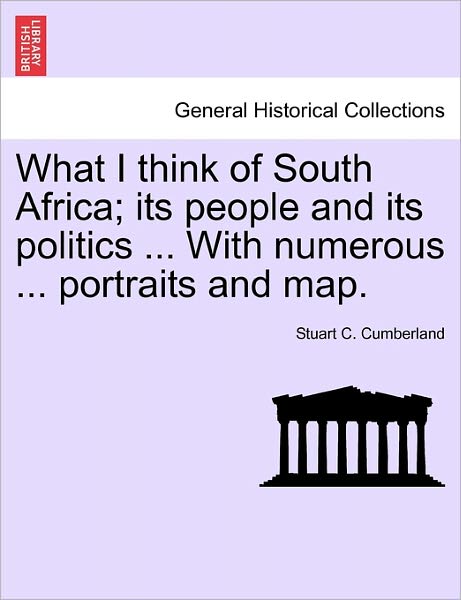 BRITISH LIBRARY

General Historical Collections

What I think of South Africa; its people and its politics ... With numerous ... portraits and map.

Stuart C. Cumberland